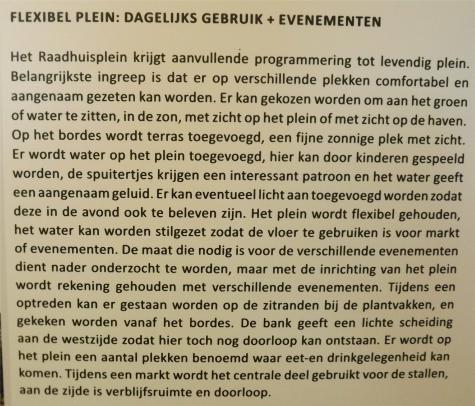 FLEXIBEL PLEIN: DAGELIJKS GEBRUIK + EVENEMENTEN

Het Raadhuisplein krijgt aanvullende programmering tot levendig plein. Belangrijkste ingreep is dat er op verschillende plekken comfortabel en aangenaam gezeten kan worden. Er kan gekozen worden om aan het groen of water te zitten, in de zon, met zicht op het plein of met zicht op de haven. Op het bordes wordt terras toegevoegd, een fijne zonnige plek met zicht. Er wordt water op het plein toegevoegd, hier kan door kinderen gespeeld worden, de spuitertjes krijgen een interessant patroon en het water geeft een aangenaam geluid. Er kan eventueel licht aan toegevoegd worden zodat deze in de avond ook te beleven zijn. Het plein wordt flexibel gehouden, het water kan worden stilgezet zodat de vloer te gebruiken is voor markt of evenementen. De maat die nodig is voor de verschillende evenementen dient nader onderzocht te worden, maar met de inrichting van het plein wordt rekening gehouden met verschillende evenementen. Tijdens een optreden kan er gestaan worden op de zitranden bij de plantvakken, en gekeken worden vanaf het bordes. De bank geeft een lichte scheiding aan de westzijde zodat hier toch nog doorloop kan ontstaan. Er wordt op het plein een aantal plekken benoemd waar eet-en drinkgelegenheid kan komen. Tijdens een markt wordt het centrale deel gebruikt voor de stallen, aan de zijde is verblijfsruimte en doorloop.